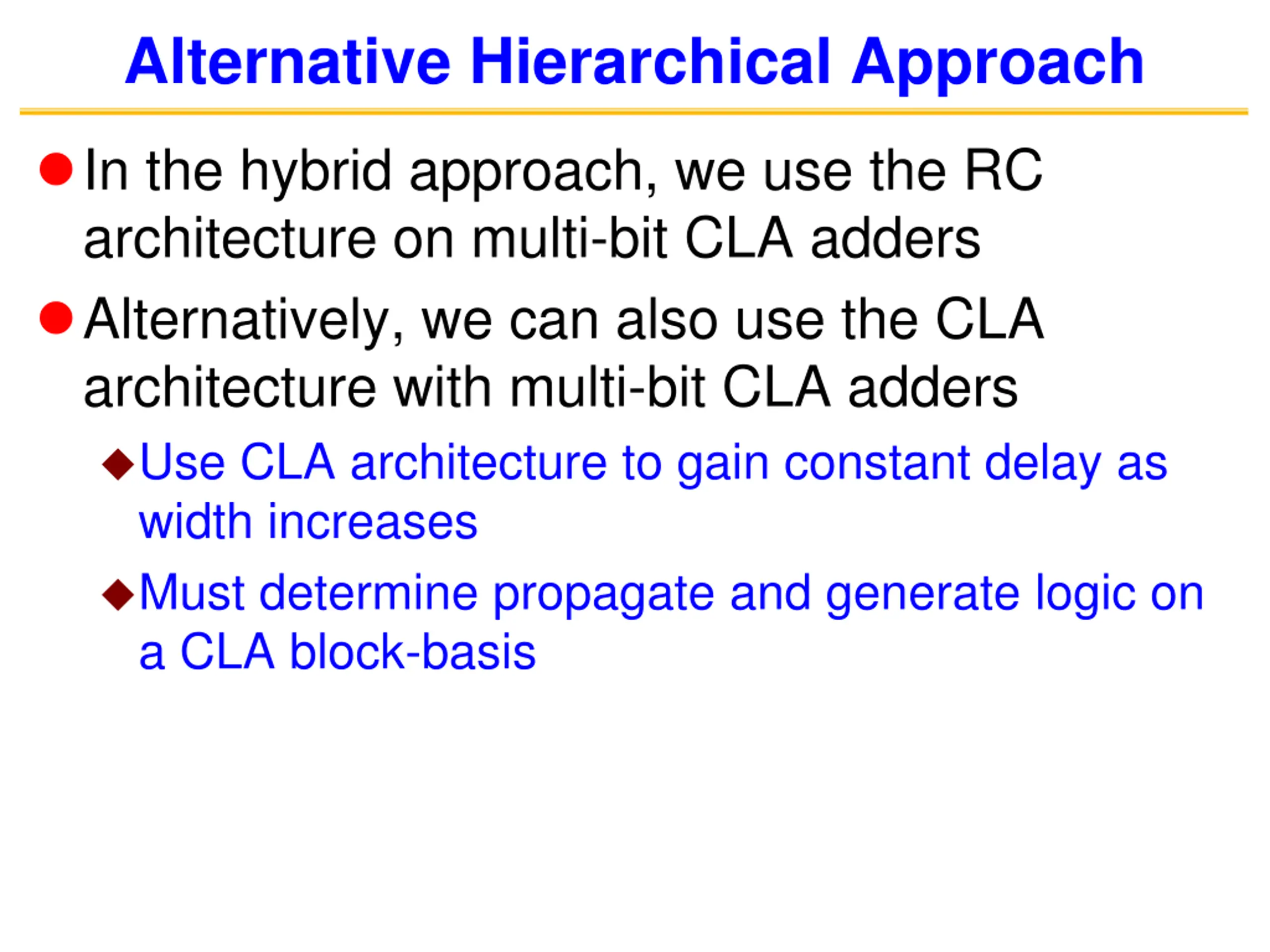 Alternative Hierarchical Approach

In the hybrid approach, we use the RC architecture on multi-bit CLA adders

Alternatively, we can also use the CLA architecture with multi-bit CLA adders

Use CLA architecture to gain constant delay as width increases

Must determine propagate and generate logic on a CLA block-basis